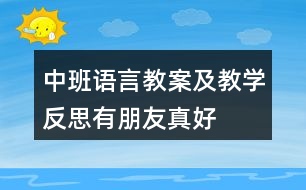 中班语言教案及教学反思有朋友真好